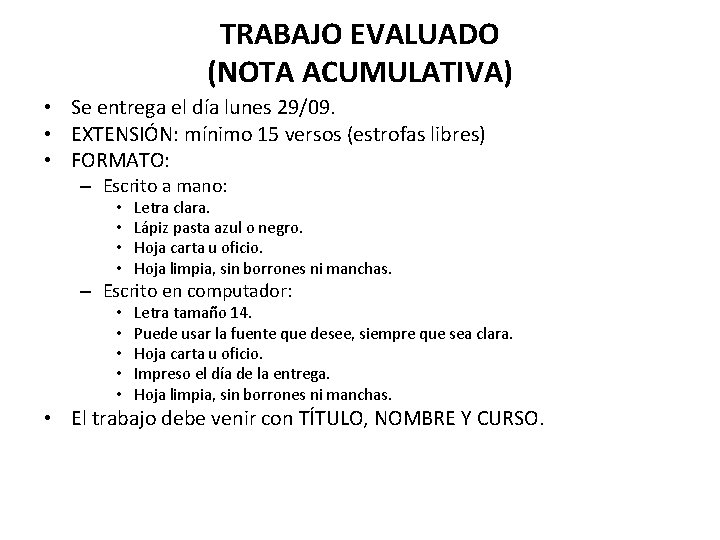 TRABAJO EVALUADO
(NOTA ACUMULATIVA)

• Se entrega el día lunes 29/09.
• EXTENSIÓN: mínimo 15 versos (estrofas libres)
• FORMATO:
– Escrito a mano:
• Letra clara.
• Lápiz pasta azul o negro.
• Hoja carta u oficio.
• Hoja limpia, sin borrones ni manchas.
– Escrito en computador:
• Letra tamaño 14.
• Puede usar la fuente que desee, siempre que sea clara.
• Hoja carta u oficio.
• Impreso el día de la entrega.
• Hoja limpia, sin borrones ni manchas.
• El trabajo debe venir con TÍTULO, NOMBRE Y CURSO.